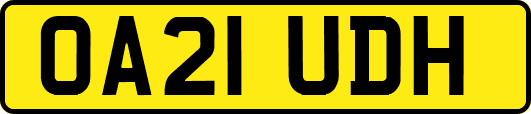 OA21 UDH